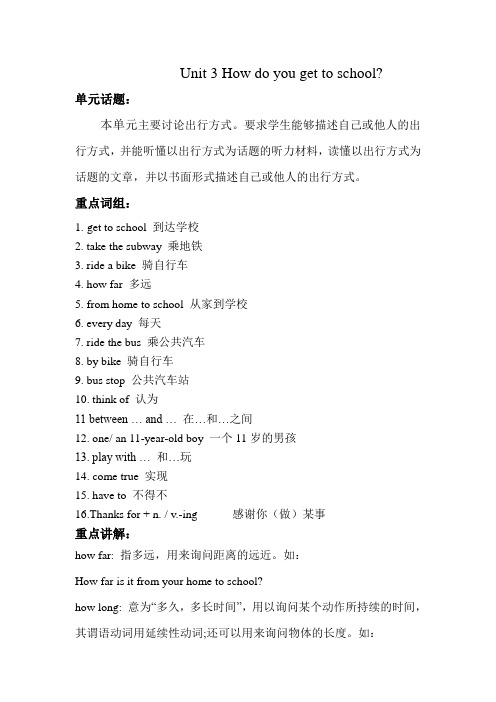 Unit 3 How do you get to school?

单元话题：

本单元主要讨论出行方式。要求学生能够描述自己或他人的出行方式，并能听懂以出行方式为话题的听力材料，读懂以出行方式为话题的文章，并以书面形式描述自己或他人的出行方式。

重点词组：

1. get to school 到达学校
2. take the subway 乘地铁
3. ride a bike 骑自行车
4. how far 多远
5. from home to school 从家到学校
6. every day 每天
7. ride the bus 乘公共汽车
8. by bike 骑自行车
9. bus stop 公共汽车站
10. think of 认为
11 between … and … 在…和…之间
12. one/ an 11-year-old boy 一个 11 岁的男孩
13. play with … 和…玩
14. come true 实现
15. have to 不得不
16.Thanks for + n. / v.-ing 感谢你（做）某事

重点讲解：

how far: 指多远，用来询问距离的远近。如：

How far is it from your home to school?

how long: 意为“多久，多长时间”，用以询问某个动作所持续的时间，其谓语动词用延续性动词;还可以用来询问物体的长度。如：